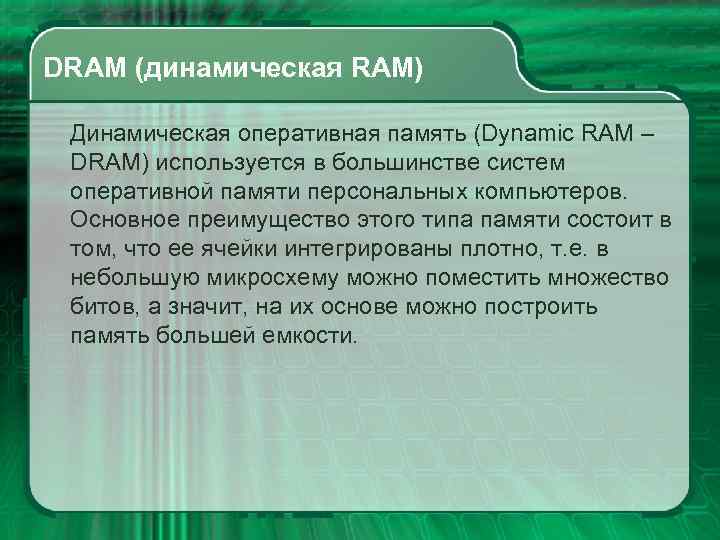 DRAM (динамическая RAM)

Динамическая оперативная память (Dynamic RAM – DRAM) используется в большинстве систем оперативной памяти персональных компьютеров. Основное преимущество этого типа памяти состоит в том, что ее ячейки интегрированы плотно, т.е. в небольшую микросхему можно поместить множество битов, а значит, на их основе можно построить память большей емкости.